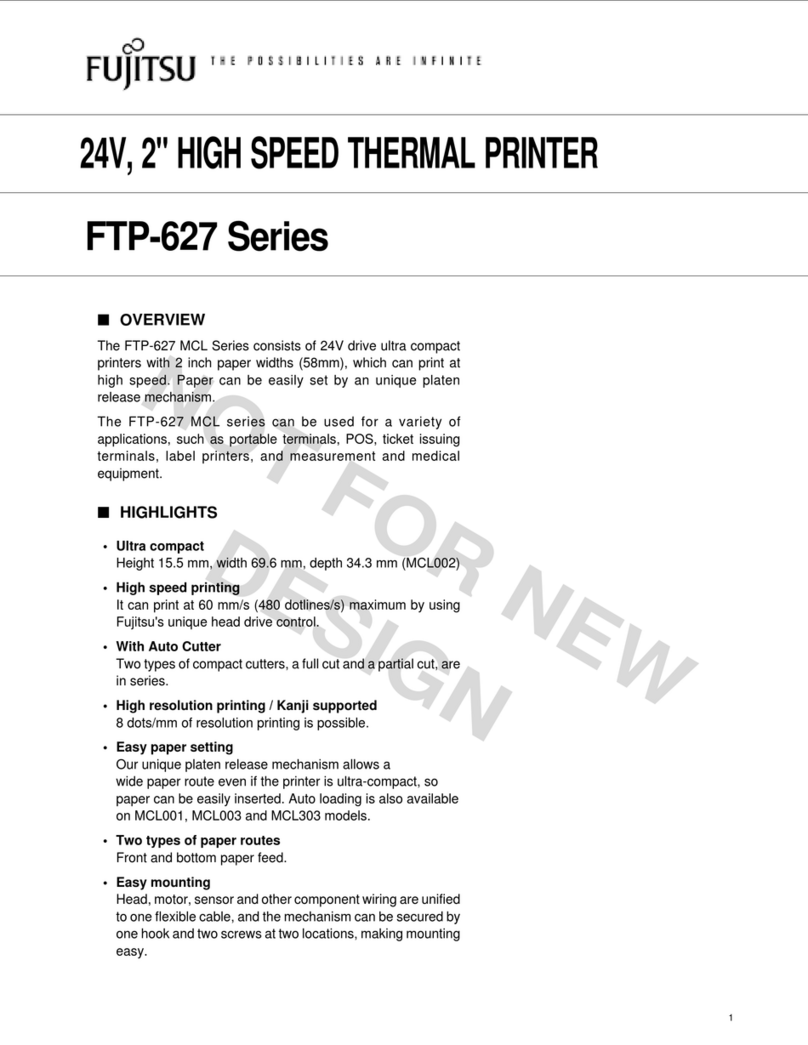 FUJITSU THE POSSIBILITIES ARE INFINITE

24V, 2" HIGH SPEED THERMAL PRINTER

FTP-627 Series

■ OVERVIEW

The FTP-627 MCL Series consists of 24V drive ultra compact printers with 2 inch paper widths (58mm), which can print at high speed. Paper can be easily set by an unique platen release mechanism.

The FTP-627 MCL series can be used for a variety of applications, such as portable terminals, POS, ticket issuing terminals, label printers, and measurement and medical equipment.

■ HIGHLIGHTS

• Ultra compact
Height 15.5 mm, width 69.6 mm, depth 34.3 mm (MCL002)

• High speed printing
It can print at 60 mm/s (480 dotlines/s) maximum by using Fujitsu's unique head drive control.

• With Auto Cutter
Two types of compact cutters, a full cut and a partial cut, are in series.

• High resolution printing / Kanji supported
8 dots/mm of resolution printing is possible.

• Easy paper setting
Our unique platen release mechanism allows a wide paper route even if the printer is ultra-compact, so paper can be easily inserted. Auto loading is also available on MCL001, MCL003 and MCL303 models.

• Two types of paper routes
Front and bottom paper feed.

• Easy mounting
Head, motor, sensor and other component wiring are unified to one flexible cable, and the mechanism can be secured by one hook and two screws at two locations, making mounting easy.

NOT FOR NEW DESIGN

1